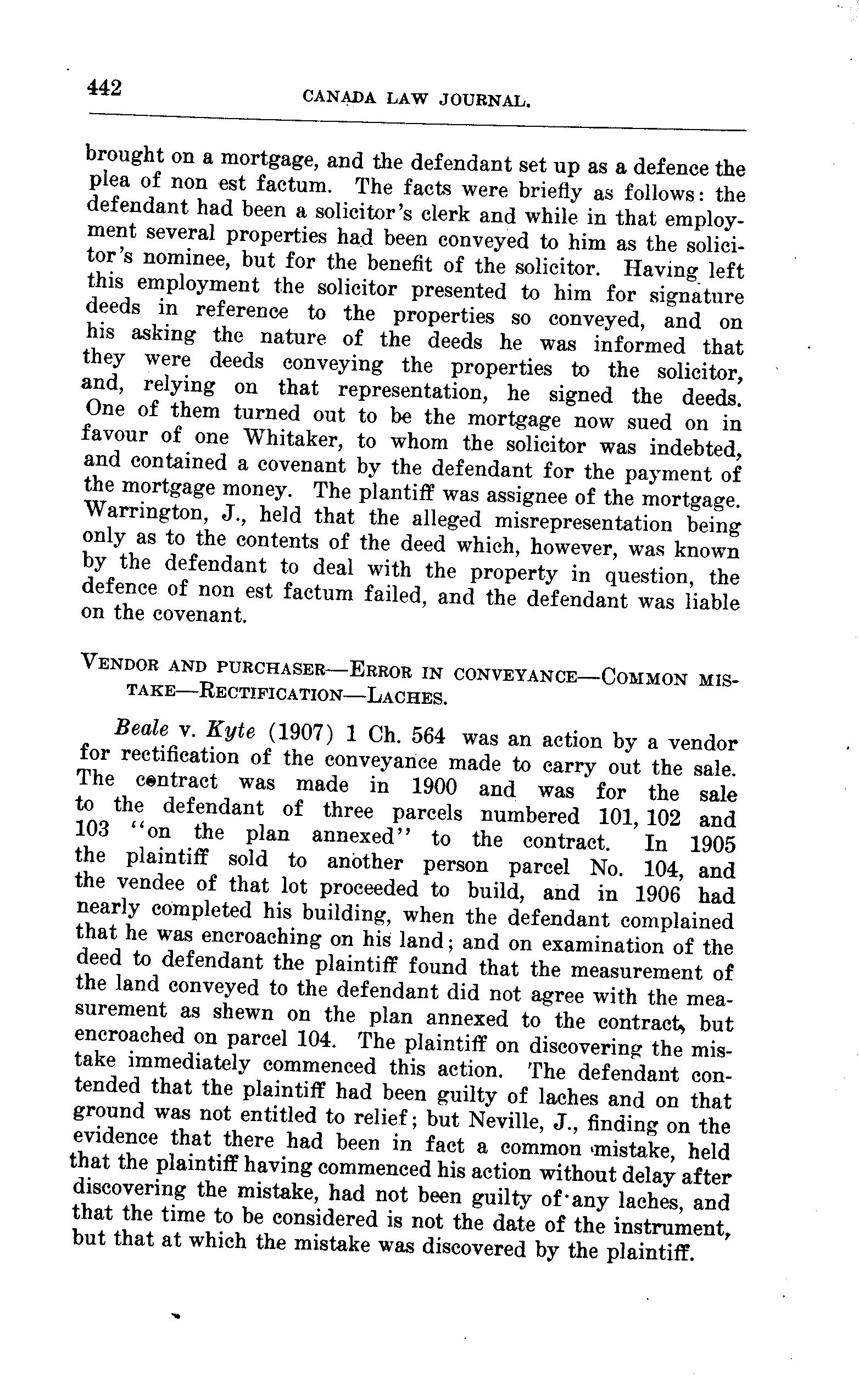 442 CANADA LAW JOURNAL.

brought on a mortgage, and the defendant set up as a defence the plea of non est factum. The facts were briefly as follows: the defendant had been a solicitor's clerk and while in that employment several properties had been conveyed to him as the solicitor's nominee, but for the benefit of the solicitor. Having left this employment the solicitor presented to him for signature deeds in reference to the properties so conveyed, and on his asking the nature of the deeds he was informed that they were deeds conveying the properties to the solicitor, and, relying on that representation, he signed the deeds. One of them turned out to be the mortgage now sued on in favour of one Whitaker, to whom the solicitor was indebted, and contained a covenant by the defendant for the payment of the mortgage money. The plantiff was assignee of the mortgage. Warrington, J., held that the alleged misrepresentation being only as to the contents of the deed which, however, was known by the defendant to deal with the property in question, the defence of non est factum failed, and the defendant was liable on the covenant.

VENDOR AND PURCHASER—ERROR IN CONVEYANCE—COMMON MISTAKE—RECTIFICATION—LACHES.

Beale v. Kyte (1907) 1 Ch. 564 was an action by a vendor for rectification of the conveyance made to carry out the sale. The contract was made in 1900 and was for the sale to the defendant of three parcels numbered 101, 102 and 103 "on the plan annexed" to the contract. In 1905 the plaintiff sold to another person parcel No. 104, and the vendee of that lot proceeded to build, and in 1906 had nearly completed his building, when the defendant complained that he was encroaching on his land; and on examination of the deed to defendant the plaintiff found that the measurement of the land conveyed to the defendant did not agree with the measurement as shewn on the plan annexed to the contract, but encroached on parcel 104. The plaintiff on discovering the mistake immediately commenced this action. The defendant contended that the plaintiff had been guilty of laches and on that ground was not entitled to relief; but Neville, J., finding on the evidence that there had been in fact a common mistake, held that the plaintiff having commenced his action without delay after discovering the mistake, had not been guilty of any laches, and that the time to be considered is not the date of the instrument, but that at which the mistake was discovered by the plaintiff.